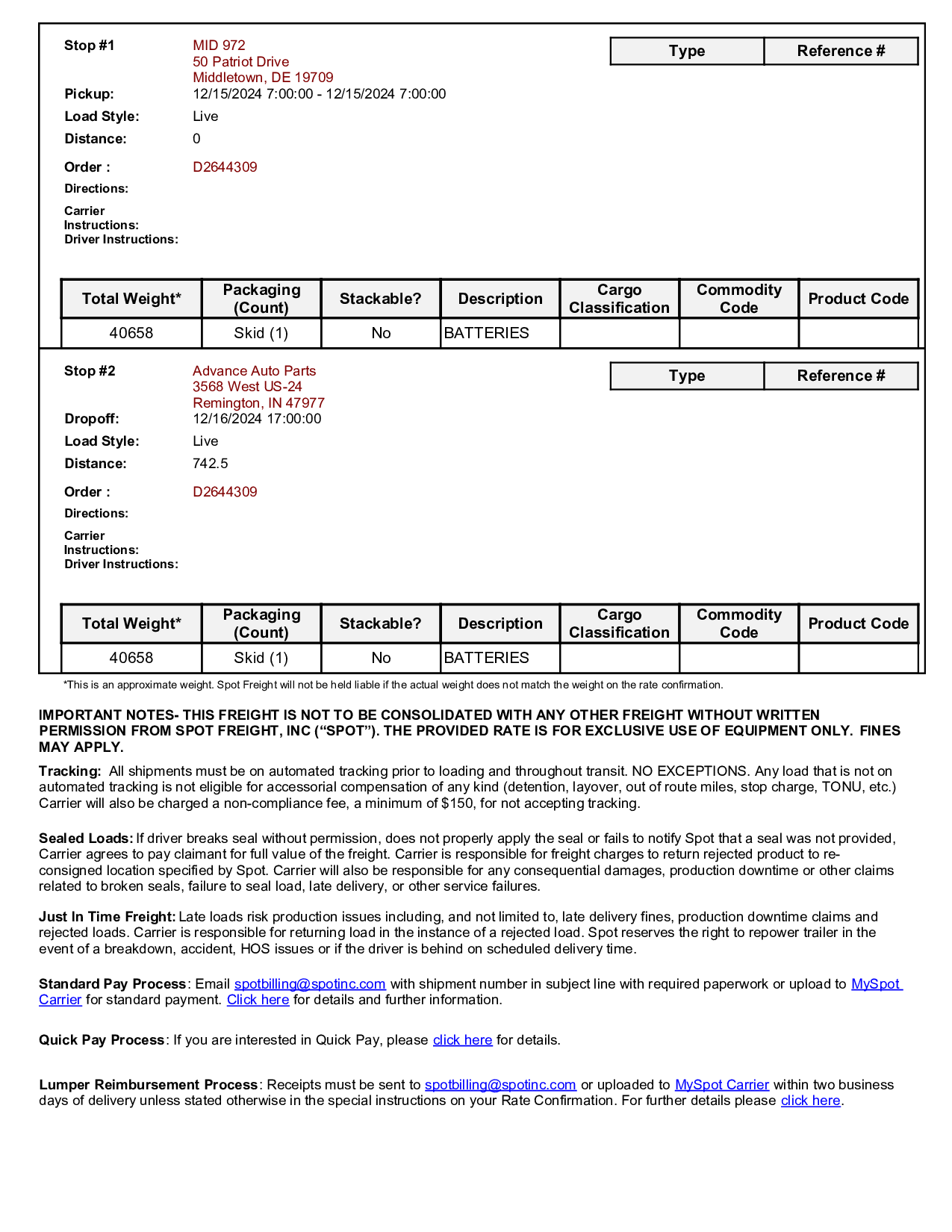 Stop #1 MID 972
50 Patriot Drive
Middletown, DE 19709

| Type | Reference # |
|---|---|

Pickup: 12/15/2024 7:00:00 - 12/15/2024 7:00:00
Load Style: Live
Distance: 0
Order : D2644309
Directions:
Carrier Instructions:
Driver Instructions:

| Total Weight* | Packaging (Count) | Stackable? | Description | Cargo Classification | Commodity Code | Product Code |
|---|---|---|---|---|---|---|
| 40658 | Skid (1) | No | BATTERIES | | | |

Stop #2 Advance Auto Parts
3568 West US-24
Remington, IN 47977

| Type | Reference # |
|---|---|

Dropoff: 12/16/2024 17:00:00
Load Style: Live
Distance: 742.5
Order : D2644309
Directions:
Carrier Instructions:
Driver Instructions:

| Total Weight* | Packaging (Count) | Stackable? | Description | Cargo Classification | Commodity Code | Product Code |
|---|---|---|---|---|---|---|
| 40658 | Skid (1) | No | BATTERIES | | | |

*This is an approximate weight. Spot Freight will not be held liable if the actual weight does not match the weight on the rate confirmation.

IMPORTANT NOTES- THIS FREIGHT IS NOT TO BE CONSOLIDATED WITH ANY OTHER FREIGHT WITHOUT WRITTEN PERMISSION FROM SPOT FREIGHT, INC (“SPOT”). THE PROVIDED RATE IS FOR EXCLUSIVE USE OF EQUIPMENT ONLY. FINES MAY APPLY.

Tracking: All shipments must be on automated tracking prior to loading and throughout transit. NO EXCEPTIONS. Any load that is not on automated tracking is not eligible for accessorial compensation of any kind (detention, layover, out of route miles, stop charge, TONU, etc.) Carrier will also be charged a non-compliance fee, a minimum of $150, for not accepting tracking.

Sealed Loads: If driver breaks seal without permission, does not properly apply the seal or fails to notify Spot that a seal was not provided, Carrier agrees to pay claimant for full value of the freight. Carrier is responsible for freight charges to return rejected product to re-consigned location specified by Spot. Carrier will also be responsible for any consequential damages, production downtime or other claims related to broken seals, failure to seal load, late delivery, or other service failures.

Just In Time Freight: Late loads risk production issues including, and not limited to, late delivery fines, production downtime claims and rejected loads. Carrier is responsible for returning load in the instance of a rejected load. Spot reserves the right to repower trailer in the event of a breakdown, accident, HOS issues or if the driver is behind on scheduled delivery time.

Standard Pay Process: Email spotbilling@spotinc.com with shipment number in subject line with required paperwork or upload to MySpot Carrier for standard payment. Click here for details and further information.

Quick Pay Process: If you are interested in Quick Pay, please click here for details.

Lumper Reimbursement Process: Receipts must be sent to spotbilling@spotinc.com or uploaded to MySpot Carrier within two business days of delivery unless stated otherwise in the special instructions on your Rate Confirmation. For further details please click here.